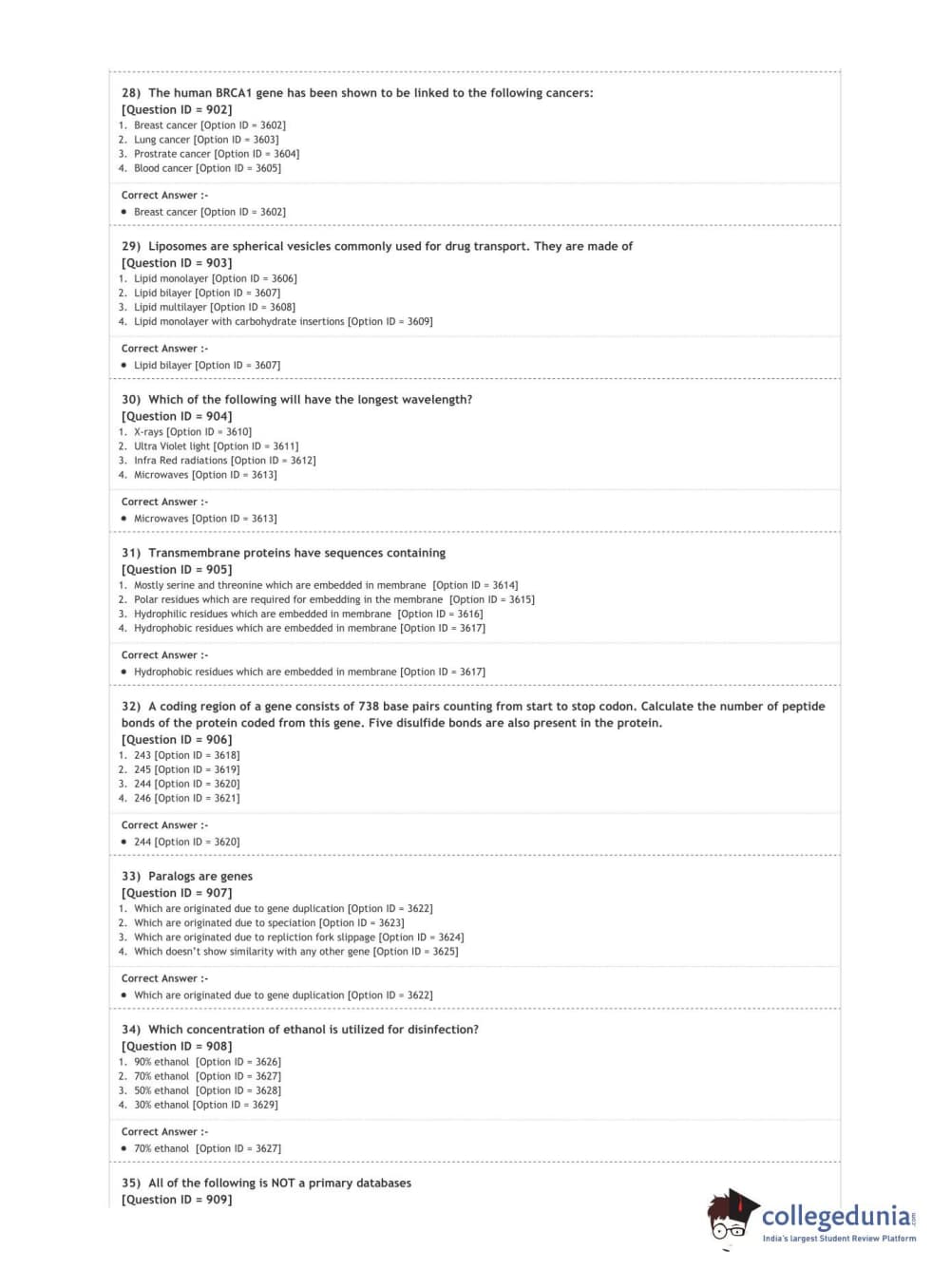 28) The human BRCA1 gene has been shown to be linked to the following cancers:
[Question ID = 902]
1. Breast cancer [Option ID = 3602]
2. Lung cancer [Option ID = 3603]
3. Prostrate cancer [Option ID = 3604]
4. Blood cancer [Option ID = 3605]

Correct Answer :-
• Breast cancer [Option ID = 3602]

29) Liposomes are spherical vesicles commonly used for drug transport. They are made of
[Question ID = 903]
1. Lipid monolayer [Option ID = 3606]
2. Lipid bilayer [Option ID = 3607]
3. Lipid multilayer [Option ID = 3608]
4. Lipid monolayer with carbohydrate insertions [Option ID = 3609]

Correct Answer :-
• Lipid bilayer [Option ID = 3607]

30) Which of the following will have the longest wavelength?
[Question ID = 904]
1. X-rays [Option ID = 3610]
2. Ultra Violet light [Option ID = 3611]
3. Infra Red radiations [Option ID = 3612]
4. Microwaves [Option ID = 3613]

Correct Answer :-
• Microwaves [Option ID = 3613]

31) Transmembrane proteins have sequences containing
[Question ID = 905]
1. Mostly serine and threonine which are embedded in membrane [Option ID = 3614]
2. Polar residues which are required for embedding in the membrane [Option ID = 3615]
3. Hydrophilic residues which are embedded in membrane [Option ID = 3616]
4. Hydrophobic residues which are embedded in membrane [Option ID = 3617]

Correct Answer :-
• Hydrophobic residues which are embedded in membrane [Option ID = 3617]

32) A coding region of a gene consists of 738 base pairs counting from start to stop codon. Calculate the number of peptide bonds of the protein coded from this gene. Five disulfide bonds are also present in the protein.
[Question ID = 906]
1. 243 [Option ID = 3618]
2. 245 [Option ID = 3619]
3. 244 [Option ID = 3620]
4. 246 [Option ID = 3621]

Correct Answer :-
• 244 [Option ID = 3620]

33) Paralogs are genes
[Question ID = 907]
1. Which are originated due to gene duplication [Option ID = 3622]
2. Which are originated due to speciation [Option ID = 3623]
3. Which are originated due to repliction fork slippage [Option ID = 3624]
4. Which doesn't show similarity with any other gene [Option ID = 3625]

Correct Answer :-
• Which are originated due to gene duplication [Option ID = 3622]

34) Which concentration of ethanol is utilized for disinfection?
[Question ID = 908]
1. 90% ethanol [Option ID = 3626]
2. 70% ethanol [Option ID = 3627]
3. 50% ethanol [Option ID = 3628]
4. 30% ethanol [Option ID = 3629]

Correct Answer :-
• 70% ethanol [Option ID = 3627]

35) All of the following is NOT a primary databases
[Question ID = 909]

collegedunia.com
India's largest Student Review Platform